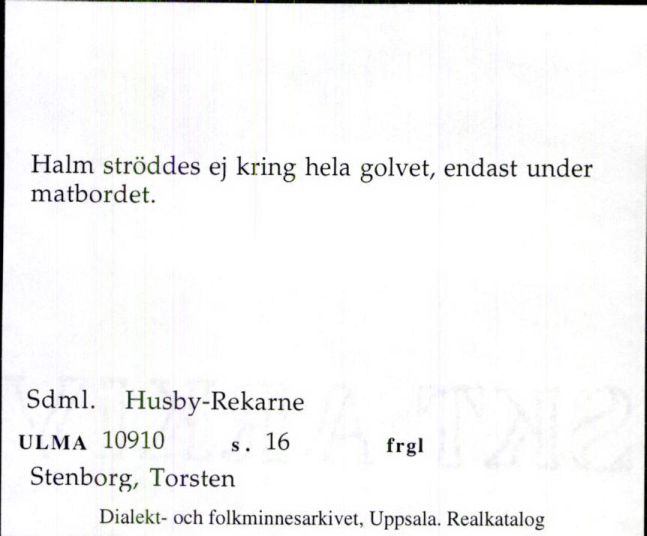 Halm ströddes ej kring hela golvet, endast under matbordet.

Sdml. Husby-Rekarne

ULMA 10910 s. 16 frgl

Stenborg, Torsten

Dialekt- och folkminnesarkivet, Uppsala. Realkatalog